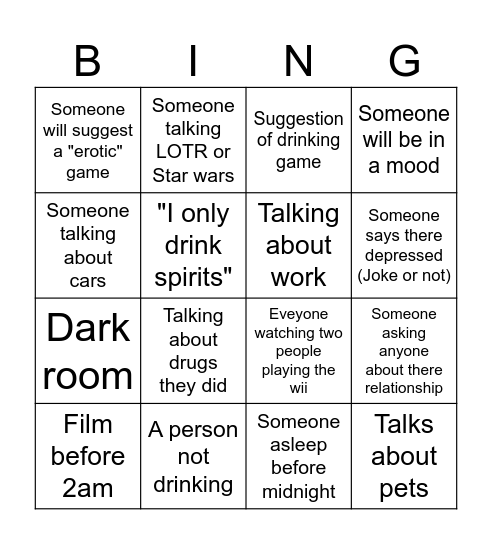 | B | I | N | G |
|---|---|---|---|
| Someone will suggest a "erotic" game | Someone talking LOTR or Star wars | Suggestion of drinking game | Someone will be in a mood |
| Someone talking about cars | "I only drink spirits" | Talking about work | Someone says there depressed (Joke or not) |
| Dark room | Talking about drugs they did | Eveyone watching two people playing the wii | Someone asking anyone about there relationship |
| Film before 2am | A person not drinking | Someone asleep before midnight | Talks about pets |